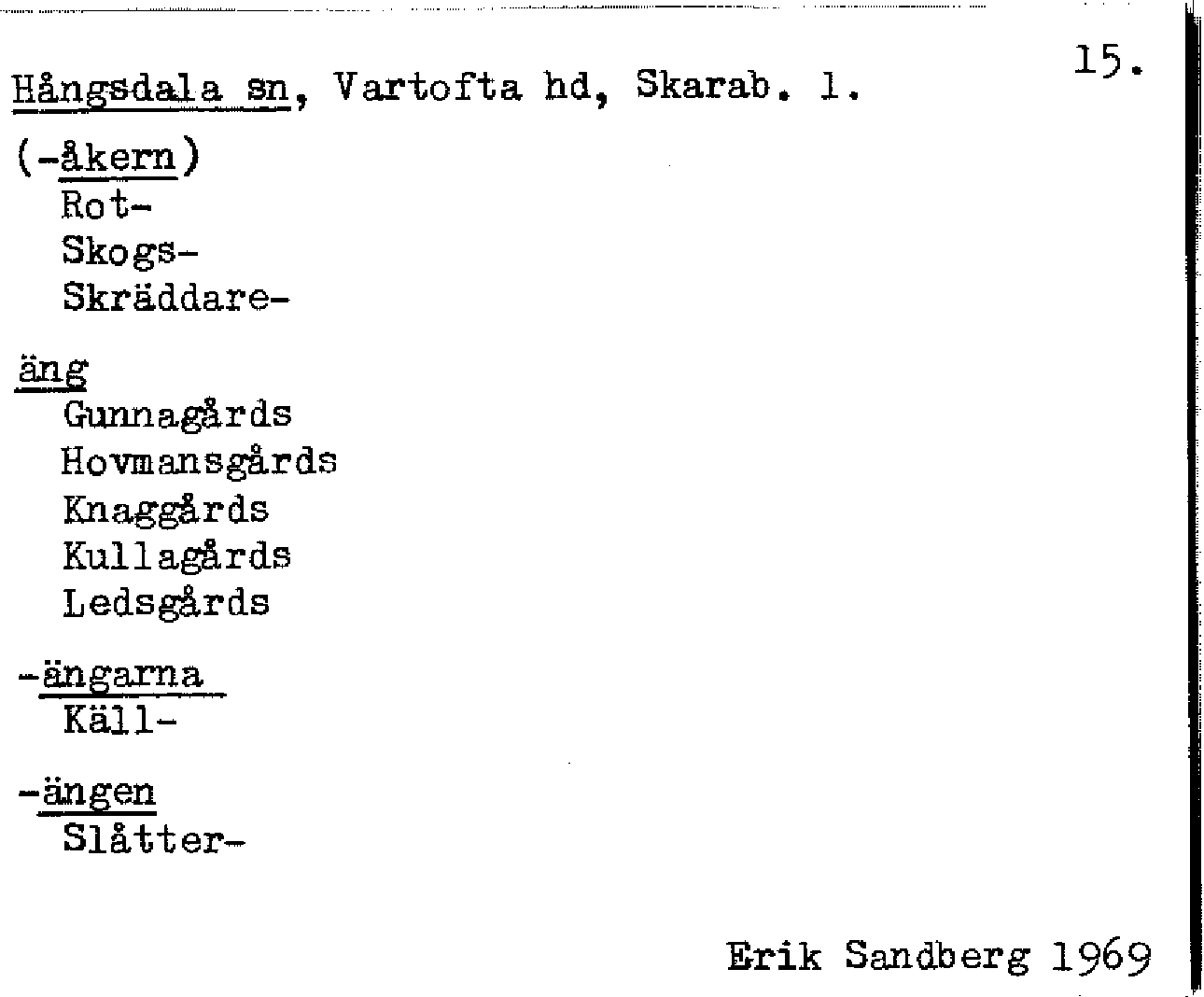 15.

Hångsdala sn, Vartofta hd, Skarab. l.

(-åkern)
Rot-
Skogs-
Skräddare-

äng
Gunnagårds
Hovmansgårds
Knaggårds
Kullagårds
Ledsgårds

-ängarna
Käll-

-ängen
Slåtter-

Erik Sandberg 1969